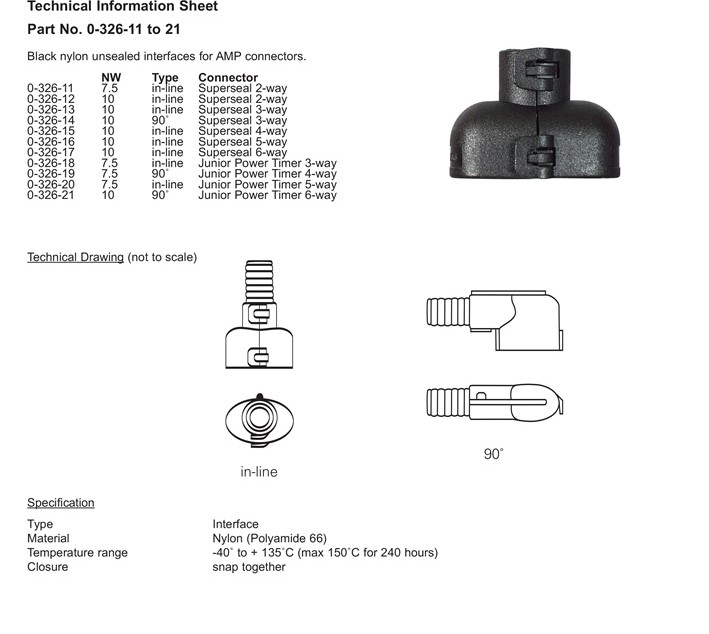 Technical Information Sheet

Part No. 0-326-11 to 21

Black nylon unsealed interfaces for AMP connectors.

| | NW | Type | Connector |
|---|---|---|---|
| 0-326-11 | 7.5 | in-line | Superseal 2-way |
| 0-326-12 | 10 | in-line | Superseal 2-way |
| 0-326-13 | 10 | in-line | Superseal 3-way |
| 0-326-14 | 10 | 90˚ | Superseal 3-way |
| 0-326-15 | 10 | in-line | Superseal 4-way |
| 0-326-16 | 10 | in-line | Superseal 5-way |
| 0-326-17 | 10 | in-line | Superseal 6-way |
| 0-326-18 | 7.5 | in-line | Junior Power Timer 3-way |
| 0-326-19 | 7.5 | 90˚ | Junior Power Timer 4-way |
| 0-326-20 | 7.5 | in-line | Junior Power Timer 5-way |
| 0-326-21 | 10 | 90˚ | Junior Power Timer 6-way |

Technical Drawing (not to scale)

in-line

90˚

Specification

| | |
|---|---|
| Type | Interface |
| Material | Nylon (Polyamide 66) |
| Temperature range | -40˚ to + 135˚C (max 150˚C for 240 hours) |
| Closure | snap together |